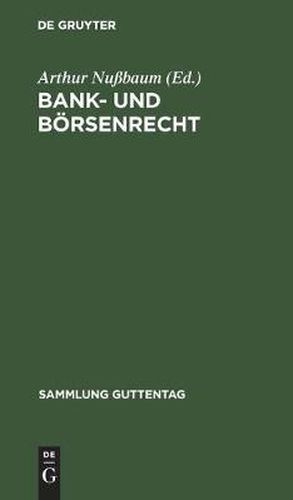 DE GRUYTER

Arthur Nußbaum (Ed.)

BANK- UND BÖRSENRECHT

SAMMLUNG GUTTENTAG

DE G